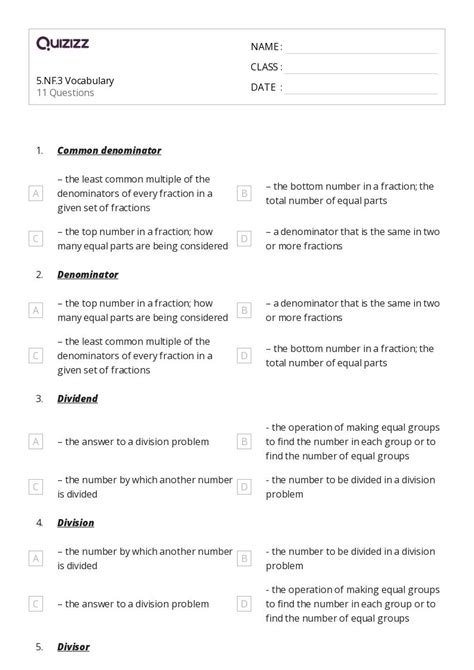 Quizizz

5.NF.3 Vocabulary
11 Questions

NAME :
CLASS :
DATE :

1. Common denominator

A – the least common multiple of the denominators of every fraction in a given set of fractions

B – the bottom number in a fraction; the total number of equal parts

C – the top number in a fraction; how many equal parts are being considered

D – a denominator that is the same in two or more fractions

2. Denominator

A – the top number in a fraction; how many equal parts are being considered

B – a denominator that is the same in two or more fractions

C – the least common multiple of the denominators of every fraction in a given set of fractions

D – the bottom number in a fraction; the total number of equal parts

3. Dividend

A – the answer to a division problem

B - the operation of making equal groups to find the number in each group or to find the number of equal groups

C – the number by which another number is divided

D - the number to be divided in a division problem

4. Division

A – the number by which another number is divided

B - the number to be divided in a division problem

C – the answer to a division problem

D - the operation of making equal groups to find the number in each group or to find the number of equal groups

5. Divisor